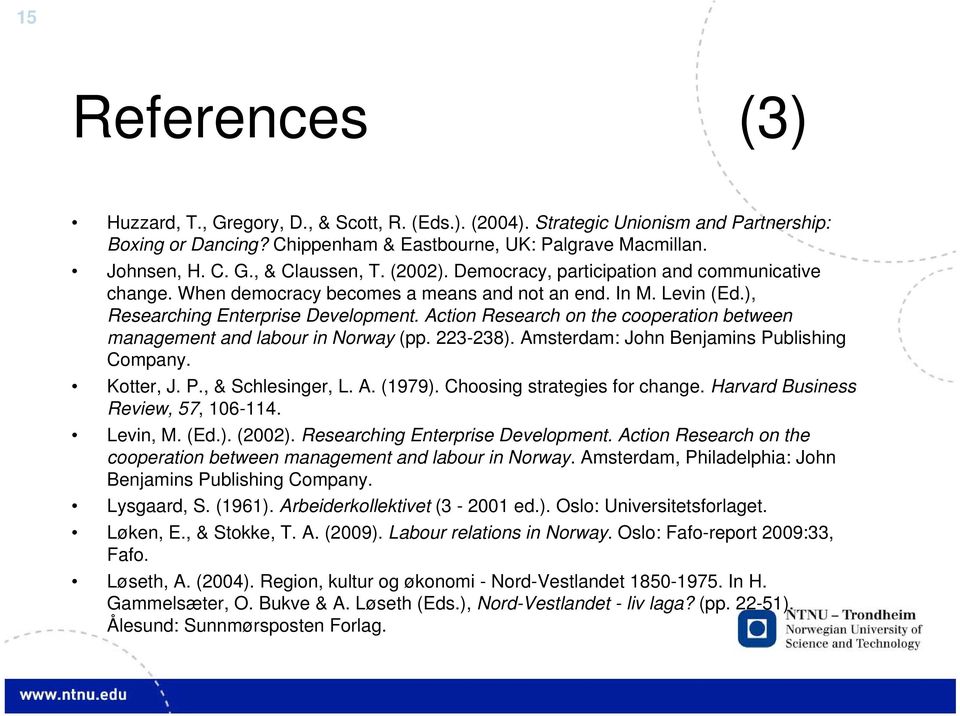 15

References (3)

• Huzzard, T., Gregory, D., & Scott, R. (Eds.). (2004). Strategic Unionism and Partnership: Boxing or Dancing? Chippenham & Eastbourne, UK: Palgrave Macmillan.

• Johnsen, H. C. G., & Claussen, T. (2002). Democracy, participation and communicative change. When democracy becomes a means and not an end. In M. Levin (Ed.), Researching Enterprise Development. Action Research on the cooperation between management and labour in Norway (pp. 223-238). Amsterdam: John Benjamins Publishing Company.

• Kotter, J. P., & Schlesinger, L. A. (1979). Choosing strategies for change. Harvard Business Review, 57, 106-114.

• Levin, M. (Ed.). (2002). Researching Enterprise Development. Action Research on the cooperation between management and labour in Norway. Amsterdam, Philadelphia: John Benjamins Publishing Company.

• Lysgaard, S. (1961). Arbeiderkollektivet (3 - 2001 ed.). Oslo: Universitetsforlaget.

• Løken, E., & Stokke, T. A. (2009). Labour relations in Norway. Oslo: Fafo-report 2009:33, Fafo.

• Løseth, A. (2004). Region, kultur og økonomi - Nord-Vestlandet 1850-1975. In H. Gammelsæter, O. Bukve & A. Løseth (Eds.), Nord-Vestlandet - liv laga? (pp. 22-51). Ålesund: Sunnmørsposten Forlag.

NTNU – Trondheim
Norwegian University of Science and Technology

www.ntnu.edu